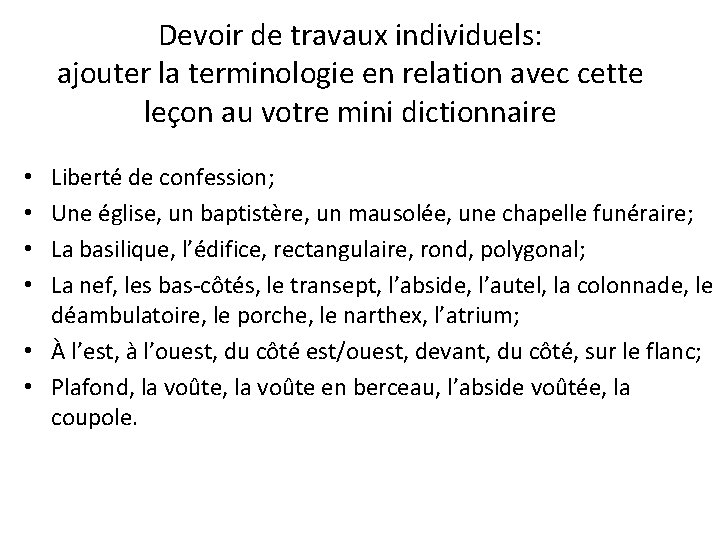 Devoir de travaux individuels:
ajouter la terminologie en relation avec cette leçon au votre mini dictionnaire

• Liberté de confession;
• Une église, un baptistère, un mausolée, une chapelle funéraire;
• La basilique, l’édifice, rectangulaire, rond, polygonal;
• La nef, les bas-côtés, le transept, l’abside, l’autel, la colonnade, le déambulatoire, le porche, le narthex, l’atrium;
• À l’est, à l’ouest, du côté est/ouest, devant, du côté, sur le flanc;
• Plafond, la voûte, la voûte en berceau, l’abside voûtée, la coupole.